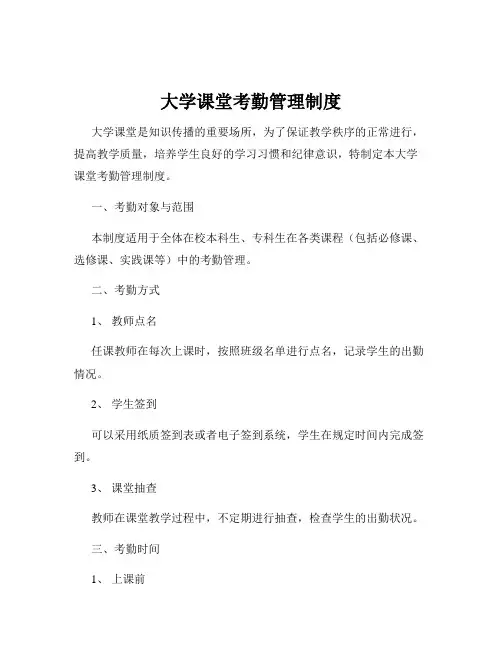 大学课堂考勤管理制度

大学课堂是知识传播的重要场所，为了保证教学秩序的正常进行，提高教学质量，培养学生良好的学习习惯和纪律意识，特制定本大学课堂考勤管理制度。

一、考勤对象与范围

本制度适用于全体在校本科生、专科生在各类课程（包括必修课、选修课、实践课等）中的考勤管理。

二、考勤方式

1、 教师点名

任课教师在每次上课时，按照班级名单进行点名，记录学生的出勤情况。

2、 学生签到

可以采用纸质签到表或者电子签到系统，学生在规定时间内完成签到。

3、 课堂抽查

教师在课堂教学过程中，不定期进行抽查，检查学生的出勤状况。

三、考勤时间

1、 上课前